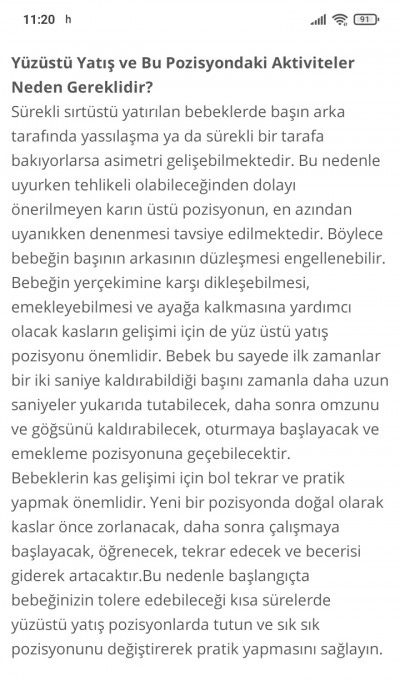 11:20 h

91

Yüzüstü Yatış ve Bu Pozisyondaki Aktiviteler Neden Gereklidir?
Sürekli sırtüstü yatırılan bebeklerde başın arka tarafında yassılaşma ya da sürekli bir tarafa bakıyorlarsa asimetri gelişebilmektedir. Bu nedenle uyurken tehlikeli olabileceğinden dolayı önerilmeyen karın üstü pozisyonun, en azından uyanıkken denenmesi tavsiye edilmektedir. Böylece bebeğin başının arkasının düzleşmesi engellenebilir. Bebeğin yerçekimine karşı dikleşebilmesi, emekleyebilmesi ve ayağa kalkmasına yardımcı olacak kasların gelişimi için de yüz üstü yatış pozisyonu önemlidir. Bebek bu sayede ilk zamanlar bir iki saniye kaldırabildiği başını zamanla daha uzun saniyeler yukarıda tutabilecek, daha sonra omzunu ve göğsünü kaldırabilecek, oturmaya başlayacak ve emekleme pozisyonuna geçebilecektir.
Bebeklerin kas gelişimi için bol tekrar ve pratik yapmak önemlidir. Yeni bir pozisyonda doğal olarak kaslar önce zorlanacak, daha sonra çalışmaya başlayacak, öğrenecek, tekrar edecek ve becerisi giderek artacaktır.Bu nedenle başlangıçta bebeğinizin tolere edebileceği kısa sürelerde yüzüstü yatış pozisyonlarda tutun ve sık sık pozisyonunu değiştirerek pratik yapmasını sağlayın.